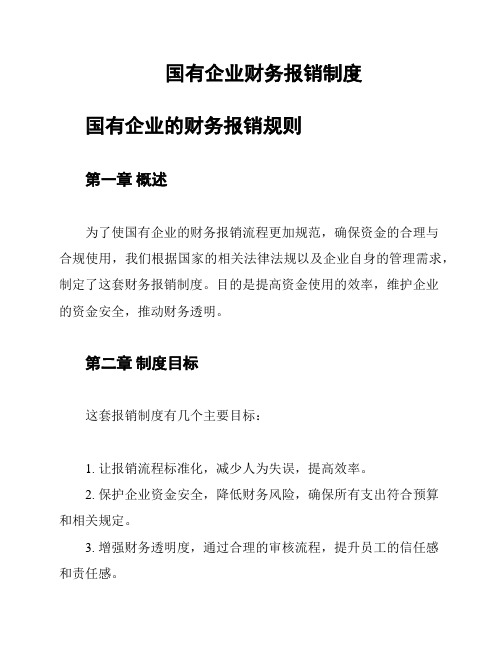 国有企业财务报销制度

国有企业的财务报销规则

第一章 概述

为了使国有企业的财务报销流程更加规范，确保资金的合理与合规使用，我们根据国家的相关法律法规以及企业自身的管理需求，制定了这套财务报销制度。目的是提高资金使用的效率，维护企业的资金安全，推动财务透明。

第二章 制度目标

这套报销制度有几个主要目标：

1. 让报销流程标准化，减少人为失误，提高效率。

2. 保护企业资金安全，降低财务风险，确保所有支出符合预算和相关规定。

3. 增强财务透明度，通过合理的审核流程，提升员工的信任感和责任感。